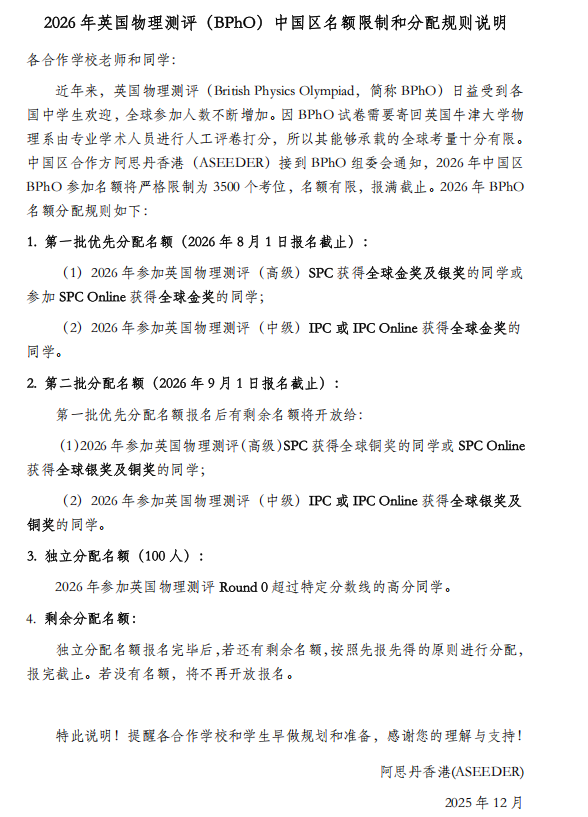 2026 年英国物理测评（BPhO）中国区名额限制和分配规则说明

各合作学校老师和同学:

近年来，英国物理测评（British Physics Olympiad，简称 BPhO）日益受到各国中学生欢迎，全球参加人数不断增加。因 BPhO 试卷需要寄回英国牛津大学物理系由专业学术人员进行人工评卷打分，所以其能够承载的全球考量十分有限。中国区合作方阿思丹香港（ASEEDER）接到 BPhO 组委会通知，2026 年中国区 BPhO 参加名额将严格限制为 3500 个考位，名额有限，报满截止。2026 年 BPhO 名额分配规则如下:

1. 第一批优先分配名额（2026 年 8 月 1 日报名截止）:

（1）2026 年参加英国物理测评（高级）SPC 获得全球金奖及银奖的同学或参加 SPC Online 获得全球金奖的同学;

（2）2026 年参加英国物理测评（中级）IPC 或 IPC Online 获得全球金奖的同学。

2. 第二批分配名额（2026 年 9 月 1 日报名截止）:

第一批优先分配名额报名后有剩余名额将开放给:

(1)2026 年参加英国物理测评(高级)SPC 获得全球铜奖的同学或 SPC Online 获得全球银奖及铜奖的同学;

（2）2026 年参加英国物理测评（中级）IPC 或 IPC Online 获得全球银奖及铜奖的同学。

3. 独立分配名额（100 人）:

2026 年参加英国物理测评 Round 0 超过特定分数线的高分同学。

4. 剩余分配名额:

独立分配名额报名完毕后，若还有剩余名额，按照先报先得的原则进行分配，报完截止。若没有名额，将不再开放报名。

特此说明！提醒各合作学校和学生早做规划和准备，感谢您的理解与支持！

阿思丹香港(ASEEDER)

2025 年 12 月